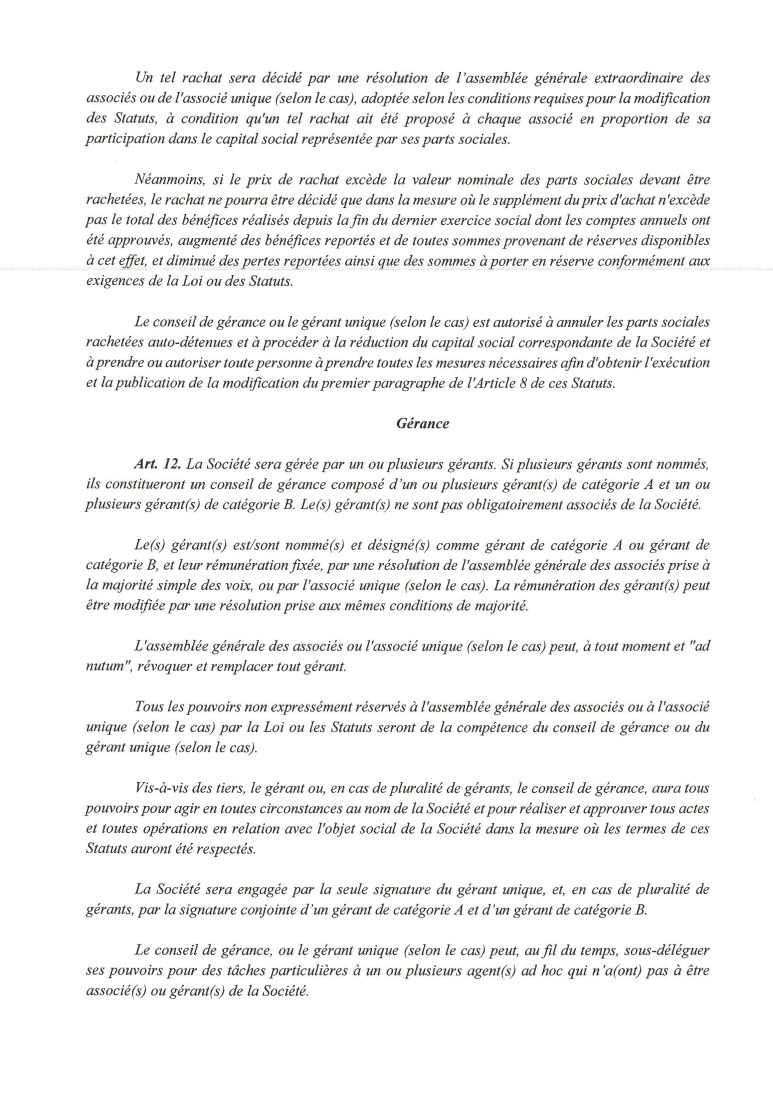 Un tel rachat sera décidé par une résolution de l'assemblée générale extraordinaire des associés ou de l'associé unique (selon le cas), adoptée selon les conditions requises pour la modification des Statuts, à condition qu'un tel rachat ait été proposé à chaque associé en proportion de sa participation dans le capital social représentée par ses parts sociales.

Néanmoins, si le prix de rachat excède la valeur nominale des parts sociales devant être rachetées, le rachat ne pourra être décidé que dans la mesure où le supplément du prix d'achat n'excède pas le total des bénéfices réalisés depuis la fin du dernier exercice social dont les comptes annuels ont été approuvés, augmenté des bénéfices reportés et de toutes sommes provenant de réserves disponibles à cet effet, et diminué des pertes reportées ainsi que des sommes à porter en réserve conformément aux exigences de la Loi ou des Statuts.

Le conseil de gérance ou le gérant unique (selon le cas) est autorisé à annuler les parts sociales rachetées auto-détenues et à procéder à la réduction du capital social correspondante de la Société et à prendre ou autoriser toute personne à prendre toutes les mesures nécessaires afin d'obtenir l'exécution et la publication de la modification du premier paragraphe de l'Article 8 de ces Statuts.

Gérance

Art. 12. La Société sera gérée par un ou plusieurs gérants. Si plusieurs gérants sont nommés, ils constitueront un conseil de gérance composé d'un ou plusieurs gérant(s) de catégorie A et un ou plusieurs gérant(s) de catégorie B. Le(s) gérant(s) ne sont pas obligatoirement associés de la Société.

Le(s) gérant(s) est/sont nommé(s) et désigné(s) comme gérant de catégorie A ou gérant de catégorie B, et leur rémunération fixée, par une résolution de l'assemblée générale des associés prise à la majorité simple des voix, ou par l'associé unique (selon le cas). La rémunération des gérant(s) peut être modifiée par une résolution prise aux mêmes conditions de majorité.

L'assemblée générale des associés ou l'associé unique (selon le cas) peut, à tout moment et "ad nutum", révoquer et remplacer tout gérant.

Tous les pouvoirs non expressément réservés à l'assemblée générale des associés ou à l'associé unique (selon le cas) par la Loi ou les Statuts seront de la compétence du conseil de gérance ou du gérant unique (selon le cas).

Vis-à-vis des tiers, le gérant ou, en cas de pluralité de gérants, le conseil de gérance, aura tous pouvoirs pour agir en toutes circonstances au nom de la Société et pour réaliser et approuver tous actes et toutes opérations en relation avec l'objet social de la Société dans la mesure où les termes de ces Statuts auront été respectés.

La Société sera engagée par la seule signature du gérant unique, et, en cas de pluralité de gérants, par la signature conjointe d'un gérant de catégorie A et d'un gérant de catégorie B.

Le conseil de gérance, ou le gérant unique (selon le cas) peut, au fil du temps, sous-déléguer ses pouvoirs pour des tâches particulières à un ou plusieurs agent(s) ad hoc qui n'a(ont) pas à être associé(s) ou gérant(s) de la Société.